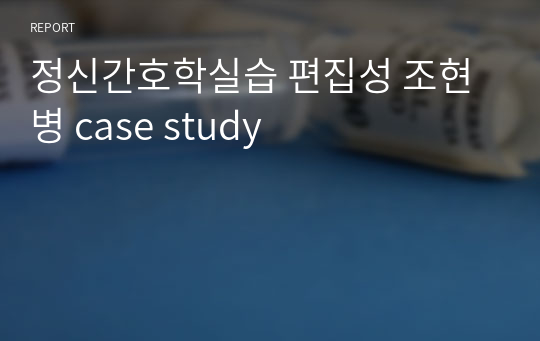 REPORT

정신간호학실습 편집성 조현병 case study